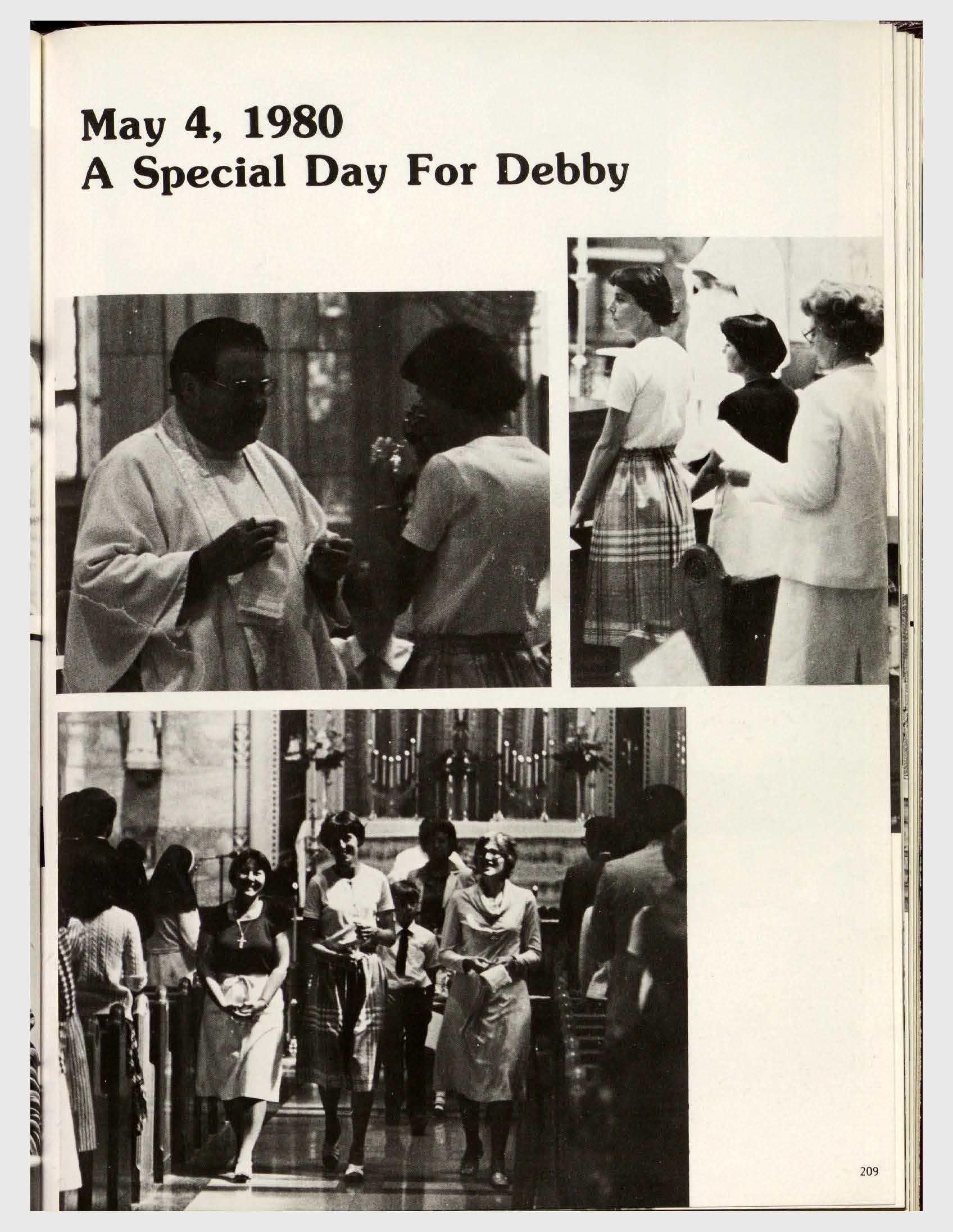 May 4, 1980
A Special Day For Debby

209